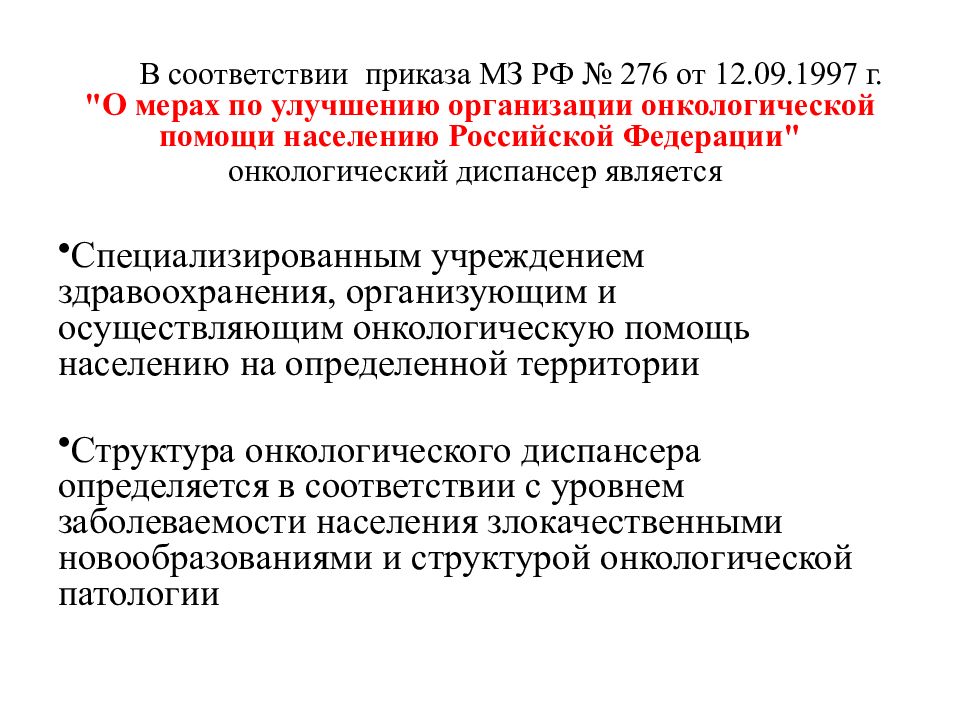 В соответствии приказа МЗ РФ № 276 от 12.09.1997 г. "О мерах по улучшению организации онкологической помощи населению Российской Федерации" онкологический диспансер является

•Специализированным учреждением здравоохранения, организующим и осуществляющим онкологическую помощь населению на определенной территории

•Структура онкологического диспансера определяется в соответствии с уровнем заболеваемости населения злокачественными новообразованиями и структурой онкологической патологии